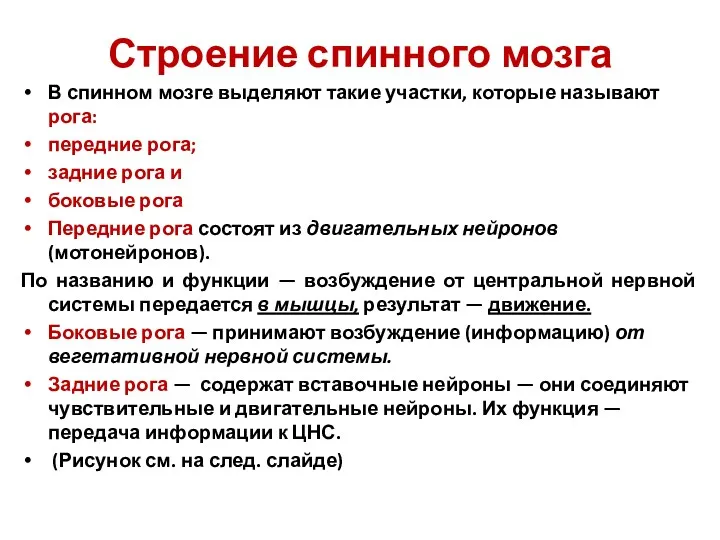 Строение спинного мозга

• В спинном мозге выделяют такие участки, которые называют рога:
• передние рога;
• задние рога и
• боковые рога
• Передние рога состоят из двигательных нейронов (мотонейронов).

По названию и функции — возбуждение от центральной нервной системы передается в мышцы, результат — движение.

• Боковые рога — принимают возбуждение (информацию) от вегетативной нервной системы.
• Задние рога — содержат вставочные нейроны — они соединяют чувствительные и двигательные нейроны. Их функция — передача информации к ЦНС.
• (Рисунок см. на след. слайде)